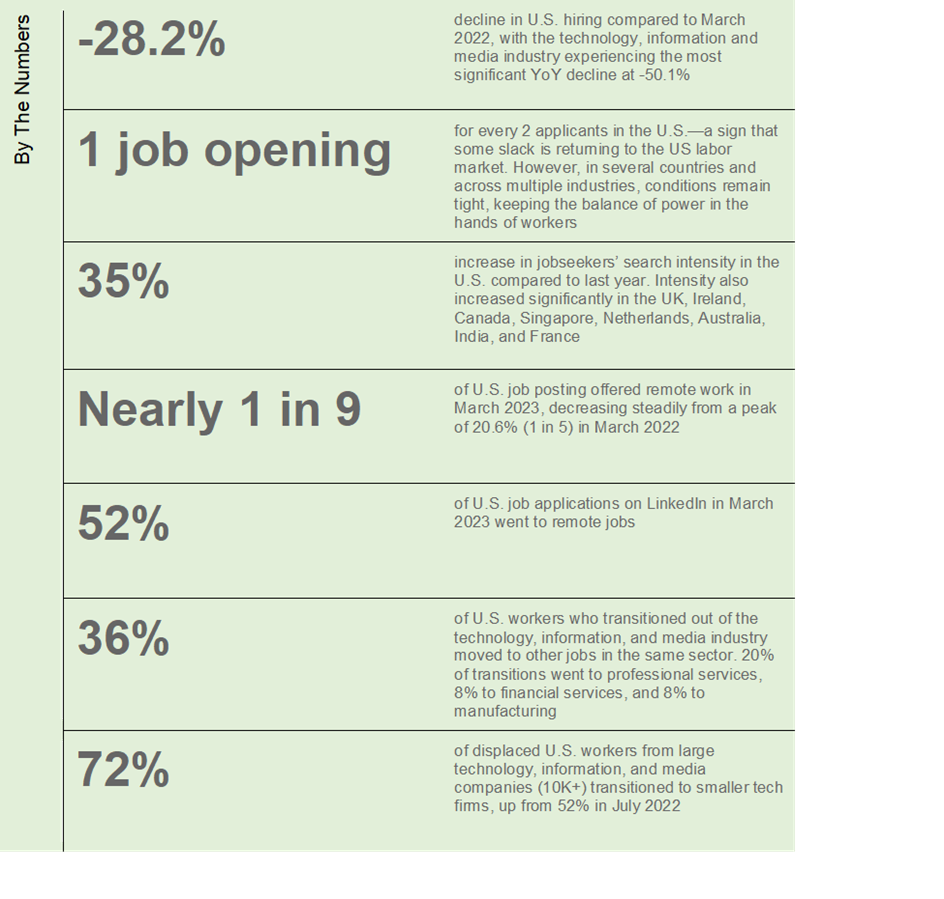 By The Numbers

-28.2%

decline in U.S. hiring compared to March 2022, with the technology, information and media industry experiencing the most significant YoY decline at -50.1%

1 job opening

for every 2 applicants in the U.S.—a sign that some slack is returning to the US labor market. However, in several countries and across multiple industries, conditions remain tight, keeping the balance of power in the hands of workers

35%

increase in jobseekers' search intensity in the U.S. compared to last year. Intensity also increased significantly in the UK, Ireland, Canada, Singapore, Netherlands, Australia, India, and France

Nearly 1 in 9

of U.S. job posting offered remote work in March 2023, decreasing steadily from a peak of 20.6% (1 in 5) in March 2022

52%

of U.S. job applications on LinkedIn in March 2023 went to remote jobs

36%

of U.S. workers who transitioned out of the technology, information, and media industry moved to other jobs in the same sector. 20% of transitions went to professional services, 8% to financial services, and 8% to manufacturing

72%

of displaced U.S. workers from large technology, information, and media companies (10K+) transitioned to smaller tech firms, up from 52% in July 2022